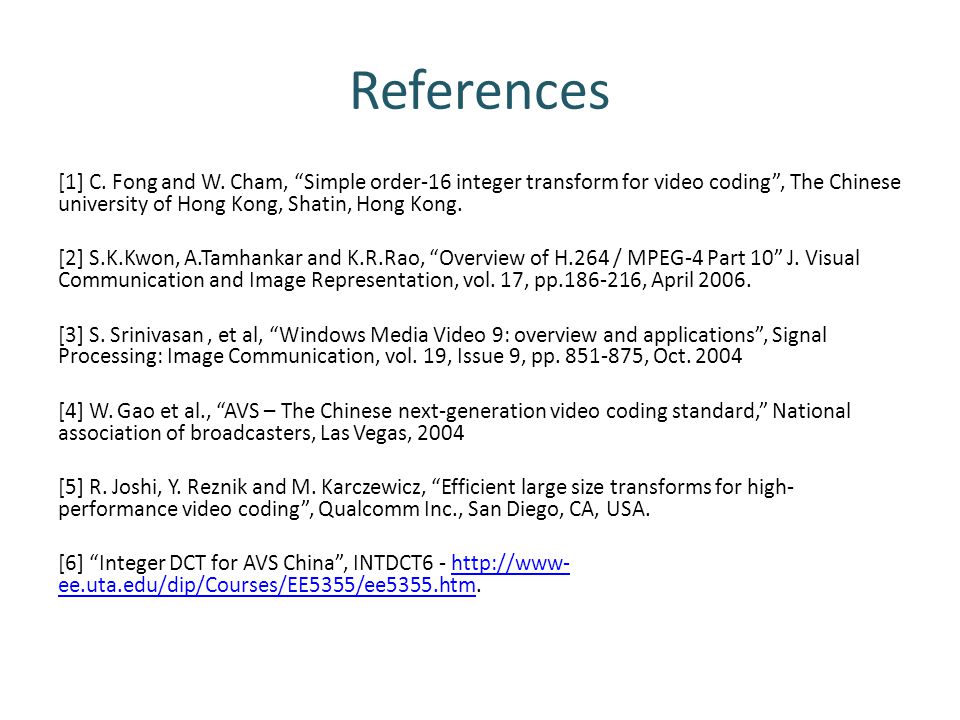 References

[1] C. Fong and W. Cham, “Simple order-16 integer transform for video coding”, The Chinese university of Hong Kong, Shatin, Hong Kong.

[2] S.K.Kwon, A.Tamhankar and K.R.Rao, “Overview of H.264 / MPEG-4 Part 10” J. Visual Communication and Image Representation, vol. 17, pp.186-216, April 2006.

[3] S. Srinivasan , et al, “Windows Media Video 9: overview and applications”, Signal Processing: Image Communication, vol. 19, Issue 9, pp. 851-875, Oct. 2004

[4] W. Gao et al., “AVS – The Chinese next-generation video coding standard,” National association of broadcasters, Las Vegas, 2004

[5] R. Joshi, Y. Reznik and M. Karczewicz, “Efficient large size transforms for high-performance video coding”, Qualcomm Inc., San Diego, CA, USA.

[6] “Integer DCT for AVS China”, INTDCT6 - http://www-ee.uta.edu/dip/Courses/EE5355/ee5355.htm.